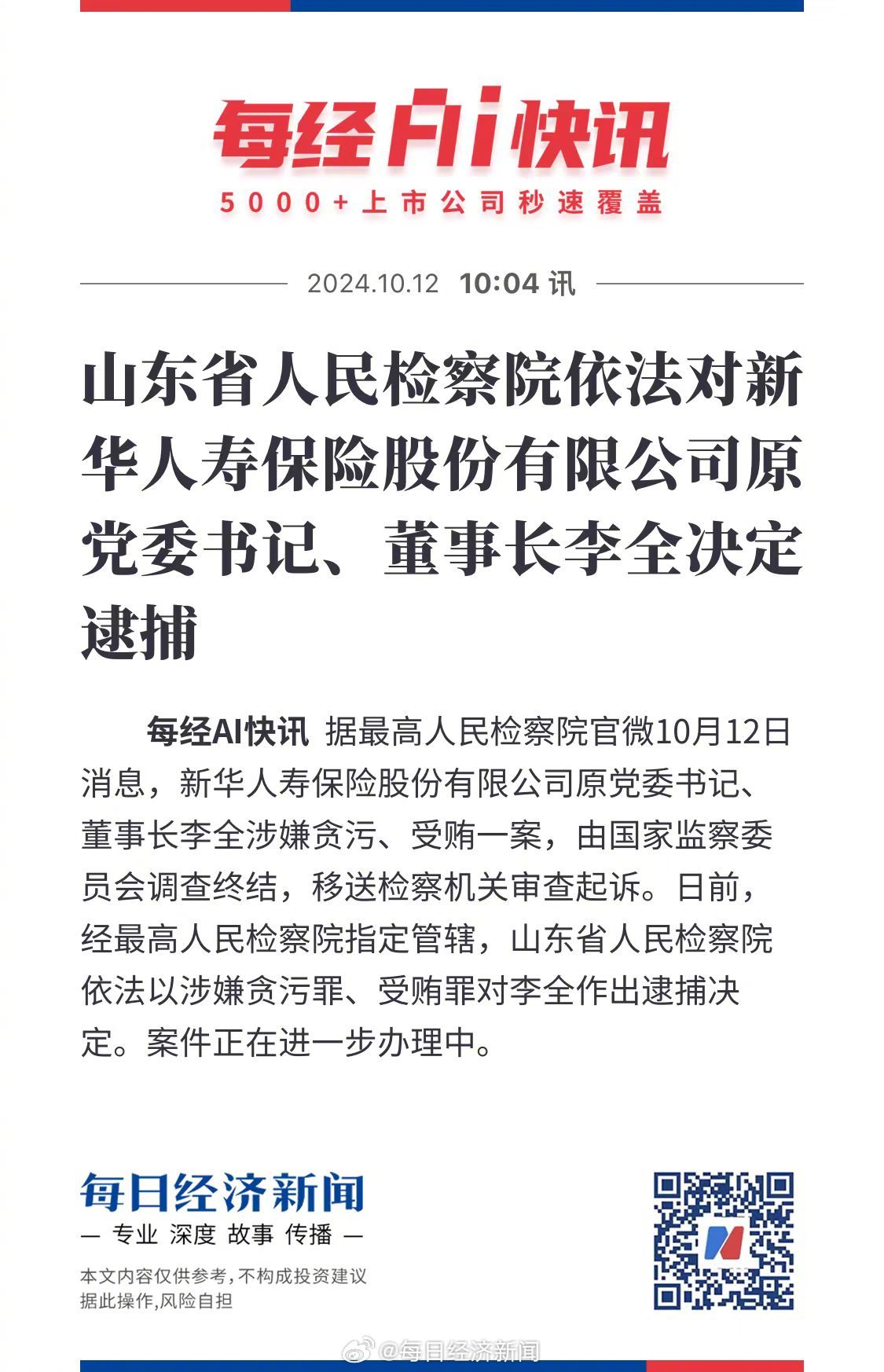 每经AI快讯
5000+上市公司秒速覆盖

2024.10.12 10:04 讯

山东省人民检察院依法对新华人寿保险股份有限公司原党委书记、董事长李全决定逮捕

每经AI快讯 据最高人民检察院官微10月12日消息，新华人寿保险股份有限公司原党委书记、董事长李全涉嫌贪污、受贿一案，由国家监察委员会调查终结，移送检察机关审查起诉。日前，经最高人民检察院指定管辖，山东省人民检察院依法以涉嫌贪污罪、受贿罪对李全作出逮捕决定。案件正在进一步办理中。

每日经济新闻
— 专业 深度 故事 传播 —
本文内容仅供参考，不构成投资建议
据此操作，风险自担

@每日经济新闻